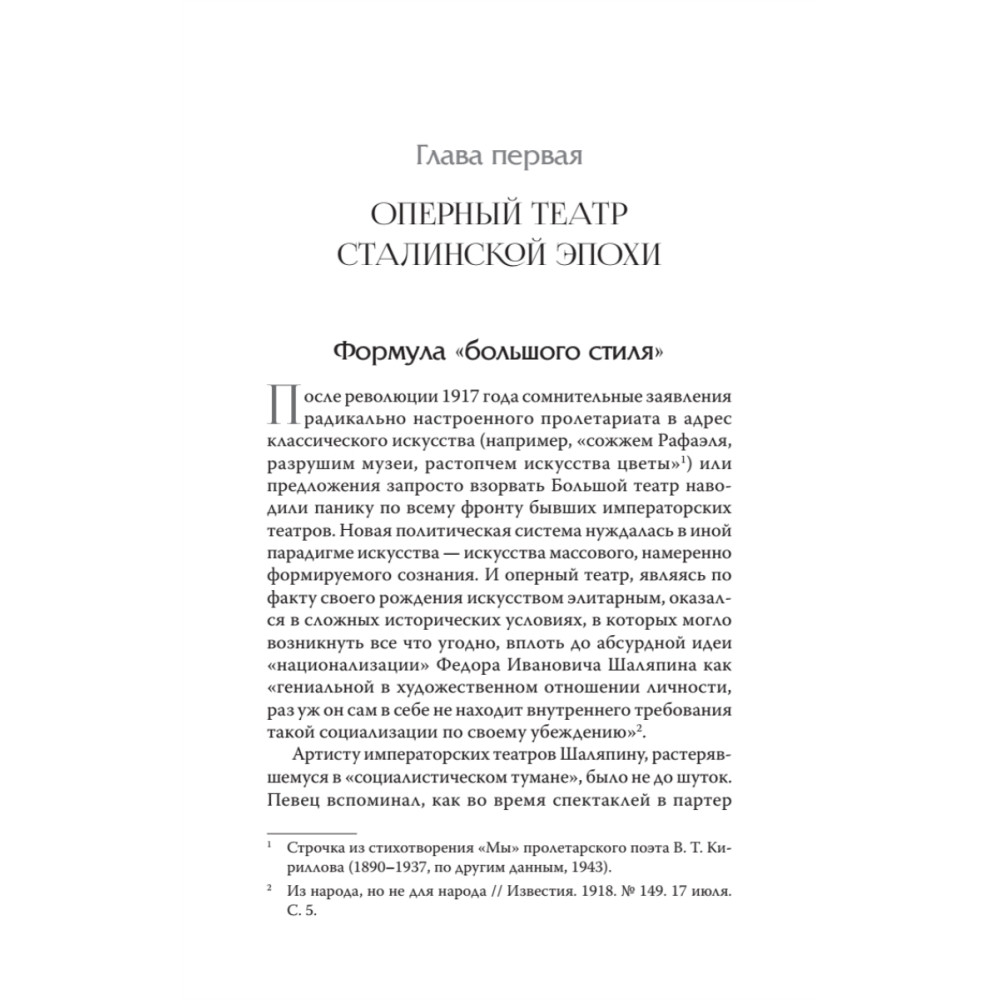 Глава первая

ОПЕРНЫЙ ТЕАТР СТАЛИНСКОЙ ЭПОХИ

Формула «большого стиля»

После революции 1917 года сомнительные заявления радикально настроенного пролетариата в адрес классического искусства (например, «сожжем Рафаэля, разрушим музеи, растопчем искусства цветы»$^1$) или предложения запросто взорвать Большой театр наводили панику по всему фронту бывших императорских театров. Новая политическая система нуждалась в иной парадигме искусства — искусства массового, намеренно формируемого сознания. И оперный театр, являясь по факту своего рождения искусством элитарным, оказался в сложных исторических условиях, в которых могло возникнуть все что угодно, вплоть до абсурдной идеи «национализации» Федора Ивановича Шаляпина как «гениальной в художественном отношении личности, раз уж он сам в себе не находит внутреннего требования такой социализации по своему убеждению»$^2$.

Артисту императорских театров Шаляпину, растерявшемуся в «социалистическом тумане», было не до шуток. Певец вспоминал, как во время спектаклей в партер

$^1$ Строчка из стихотворения «Мы» пролетарского поэта В. Т. Кириллова (1890–1937, по другим данным, 1943).

$^2$ Из народа, но не для народа // Известия. 1918. № 149. 17 июля. С. 5.